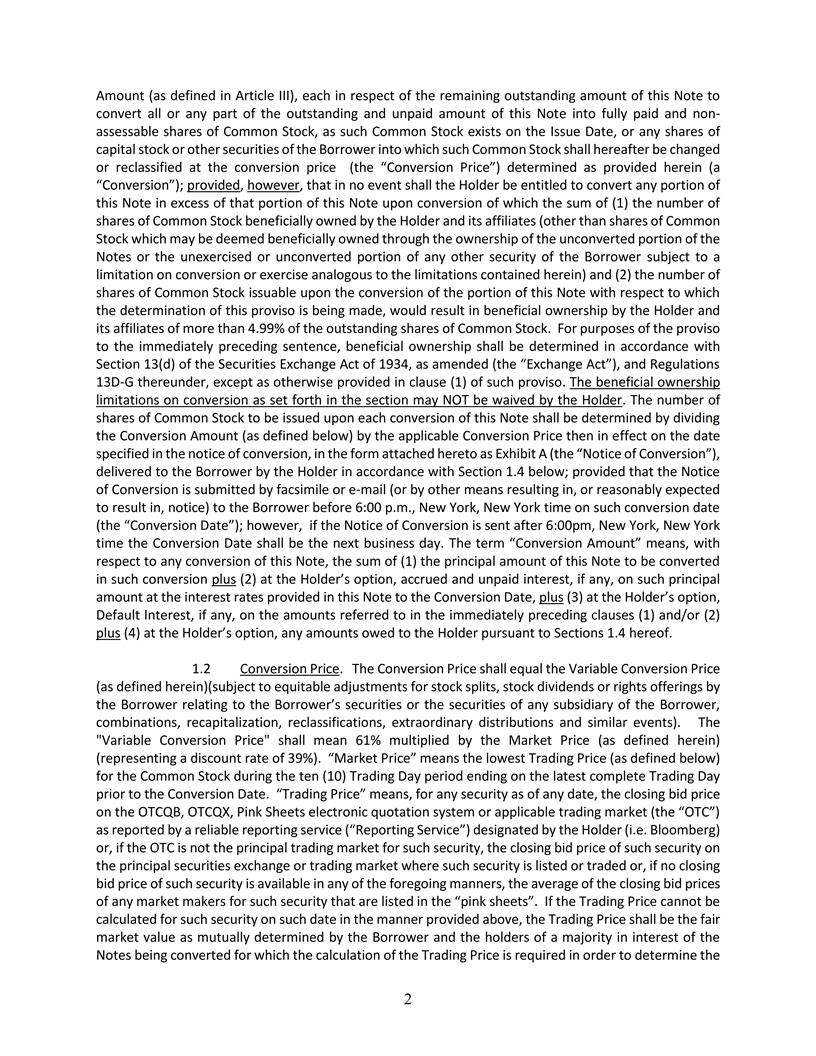 Amount (as defined in Article III), each in respect of the remaining outstanding amount of this Note to convert all or any part of the outstanding and unpaid amount of this Note into fully paid and non-assessable shares of Common Stock, as such Common Stock exists on the Issue Date, or any shares of capital stock or other securities of the Borrower into which such Common Stock shall hereafter be changed or reclassified at the conversion price (the "Conversion Price") determined as provided herein (a "Conversion"); provided, however, that in no event shall the Holder be entitled to convert any portion of this Note in excess of that portion of this Note upon conversion of which the sum of (1) the number of shares of Common Stock beneficially owned by the Holder and its affiliates (other than shares of Common Stock which may be deemed beneficially owned through the ownership of the unconverted portion of the Notes or the unexercised or unconverted portion of any other security of the Borrower subject to a limitation on conversion or exercise analogous to the limitations contained herein) and (2) the number of shares of Common Stock issuable upon the conversion of the portion of this Note with respect to which the determination of this proviso is being made, would result in beneficial ownership by the Holder and its affiliates of more than 4.99% of the outstanding shares of Common Stock. For purposes of the proviso to the immediately preceding sentence, beneficial ownership shall be determined in accordance with Section 13(d) of the Securities Exchange Act of 1934, as amended (the "Exchange Act"), and Regulations 13D-G thereunder, except as otherwise provided in clause (1) of such proviso. The beneficial ownership limitations on conversion as set forth in the section may NOT be waived by the Holder. The number of shares of Common Stock to be issued upon each conversion of this Note shall be determined by dividing the Conversion Amount (as defined below) by the applicable Conversion Price then in effect on the date specified in the notice of conversion, in the form attached hereto as Exhibit A (the "Notice of Conversion"), delivered to the Borrower by the Holder in accordance with Section 1.4 below; provided that the Notice of Conversion is submitted by facsimile or e-mail (or by other means resulting in, or reasonably expected to result in, notice) to the Borrower before 6:00 p.m., New York, New York time on such conversion date (the "Conversion Date"); however, if the Notice of Conversion is sent after 6:00pm, New York, New York time the Conversion Date shall be the next business day. The term "Conversion Amount" means, with respect to any conversion of this Note, the sum of (1) the principal amount of this Note to be converted in such conversion plus (2) at the Holder's option, accrued and unpaid interest, if any, on such principal amount at the interest rates provided in this Note to the Conversion Date, plus (3) at the Holder's option, Default Interest, if any, on the amounts referred to in the immediately preceding clauses (1) and/or (2) plus (4) at the Holder's option, any amounts owed to the Holder pursuant to Sections 1.4 hereof.

1.2 Conversion Price. The Conversion Price shall equal the Variable Conversion Price (as defined herein)(subject to equitable adjustments for stock splits, stock dividends or rights offerings by the Borrower relating to the Borrower's securities or the securities of any subsidiary of the Borrower, combinations, recapitalization, reclassifications, extraordinary distributions and similar events). The "Variable Conversion Price" shall mean 61% multiplied by the Market Price (as defined herein) (representing a discount rate of 39%). "Market Price" means the lowest Trading Price (as defined below) for the Common Stock during the ten (10) Trading Day period ending on the latest complete Trading Day prior to the Conversion Date. "Trading Price" means, for any security as of any date, the closing bid price on the OTCQB, OTCQX, Pink Sheets electronic quotation system or applicable trading market (the "OTC") as reported by a reliable reporting service ("Reporting Service") designated by the Holder (i.e. Bloomberg) or, if the OTC is not the principal trading market for such security, the closing bid price of such security on the principal securities exchange or trading market where such security is listed or traded or, if no closing bid price of such security is available in any of the foregoing manners, the average of the closing bid prices of any market makers for such security that are listed in the "pink sheets". If the Trading Price cannot be calculated for such security on such date in the manner provided above, the Trading Price shall be the fair market value as mutually determined by the Borrower and the holders of a majority in interest of the Notes being converted for which the calculation of the Trading Price is required in order to determine the

2